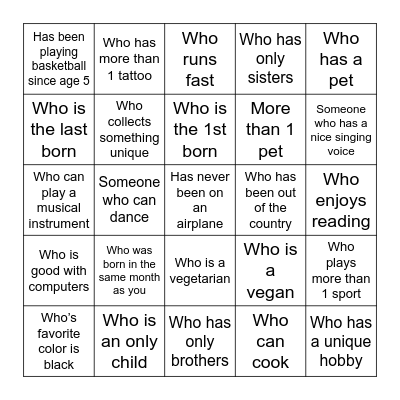 | | | | | |
|---|---|---|---|---|
| Has been playing basketball since age 5 | Who has more than 1 tattoo | Who runs fast | Who has only sisters | Who has a pet |
| Who is the last born | Who collects something unique | Who is the 1st born | More than 1 pet | Someone who has a nice singing voice |
| Who can play a musical instrument | Someone who can dance | Has never been on an airplane | Who has been out of the country | Who enjoys reading |
| Who is good with computers | Who was born in the same month as you | Who is a vegetarian | Who is a vegan | Who plays more than 1 sport |
| Who's favorite color is black | Who is an only child | Who has only brothers | Who can cook | Who has a unique hobby |